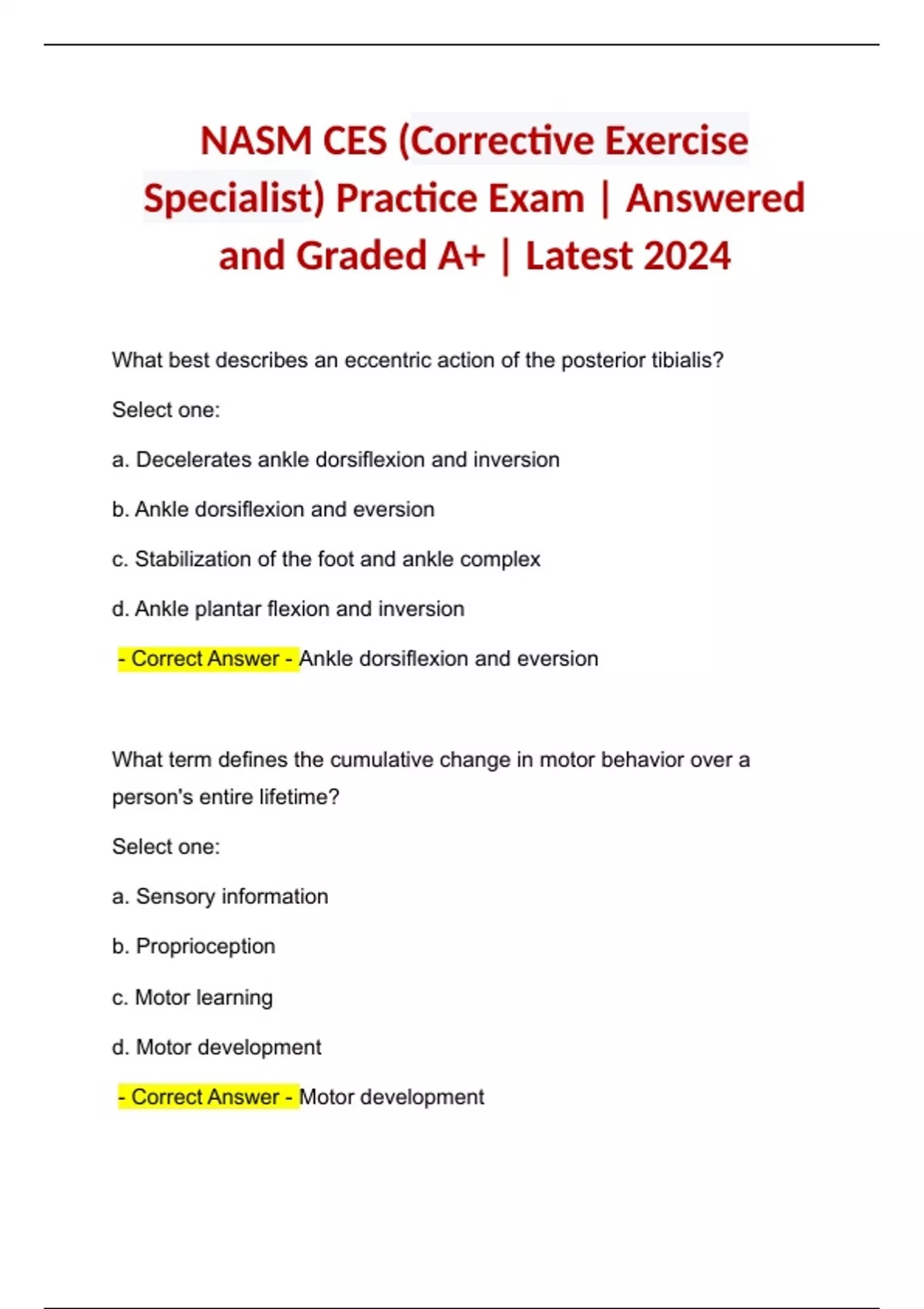 NASM CES (Corrective Exercise Specialist) Practice Exam | Answered and Graded A+ | Latest 2024

What best describes an eccentric action of the posterior tibialis?

Select one:

a. Decelerates ankle dorsiflexion and inversion

b. Ankle dorsiflexion and eversion

c. Stabilization of the foot and ankle complex

d. Ankle plantar flexion and inversion

- Correct Answer - Ankle dorsiflexion and eversion

What term defines the cumulative change in motor behavior over a person's entire lifetime?

Select one:

a. Sensory information

b. Proprioception

c. Motor learning

d. Motor development

- Correct Answer - Motor development